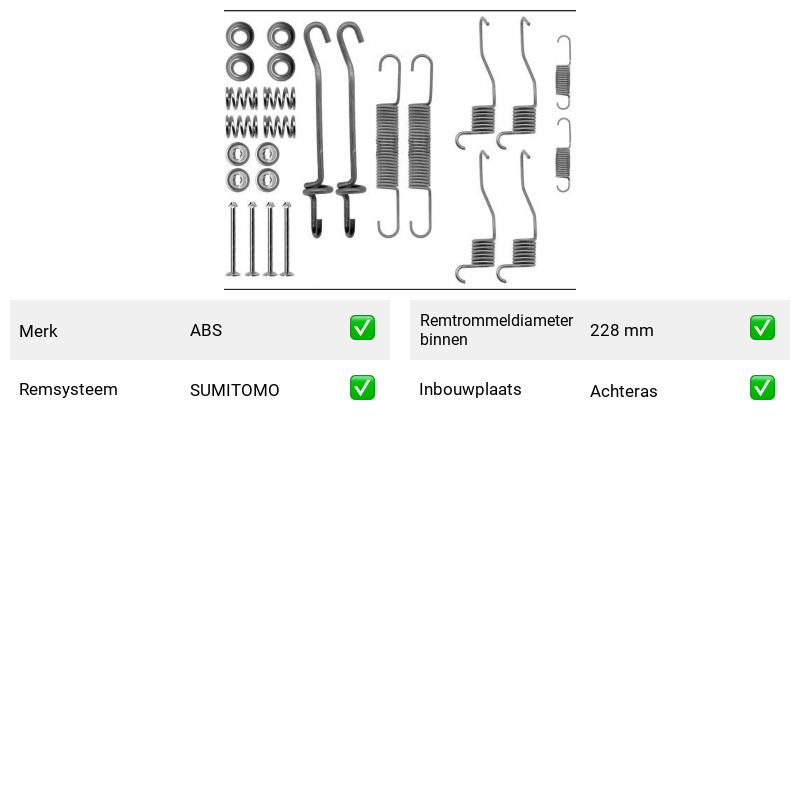 Merk ABS ☑

Remsysteem SUMITOMO ☑

Remtrommeldiameter binnen 228 mm ☑

Inbouwplaats Achteras ☑